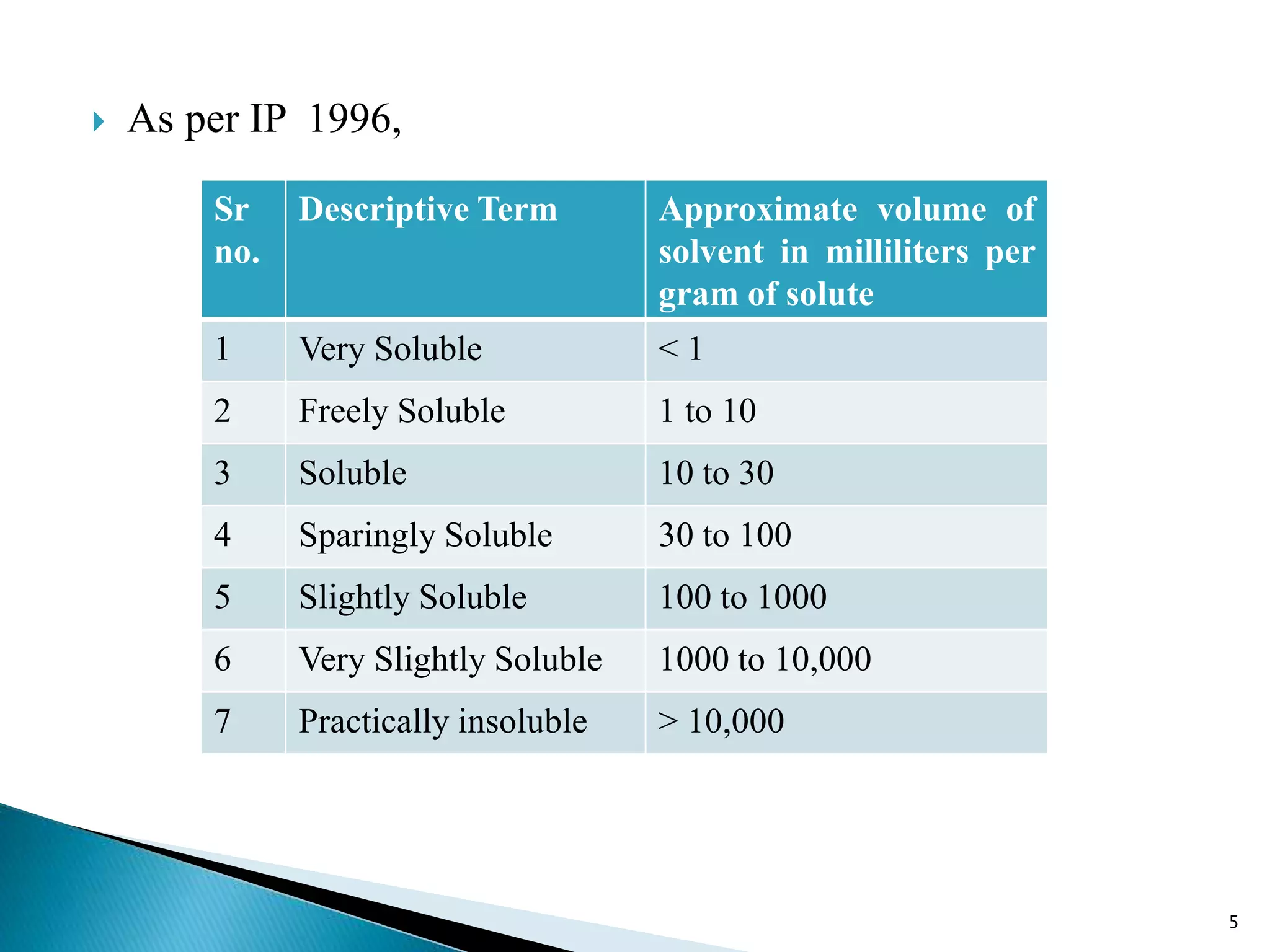 As per IP 1996,

| Sr no. | Descriptive Term | Approximate volume of solvent in milliliters per gram of solute |
|---|---|---|
| 1 | Very Soluble | < 1 |
| 2 | Freely Soluble | 1 to 10 |
| 3 | Soluble | 10 to 30 |
| 4 | Sparingly Soluble | 30 to 100 |
| 5 | Slightly Soluble | 100 to 1000 |
| 6 | Very Slightly Soluble | 1000 to 10,000 |
| 7 | Practically insoluble | > 10,000 |

5